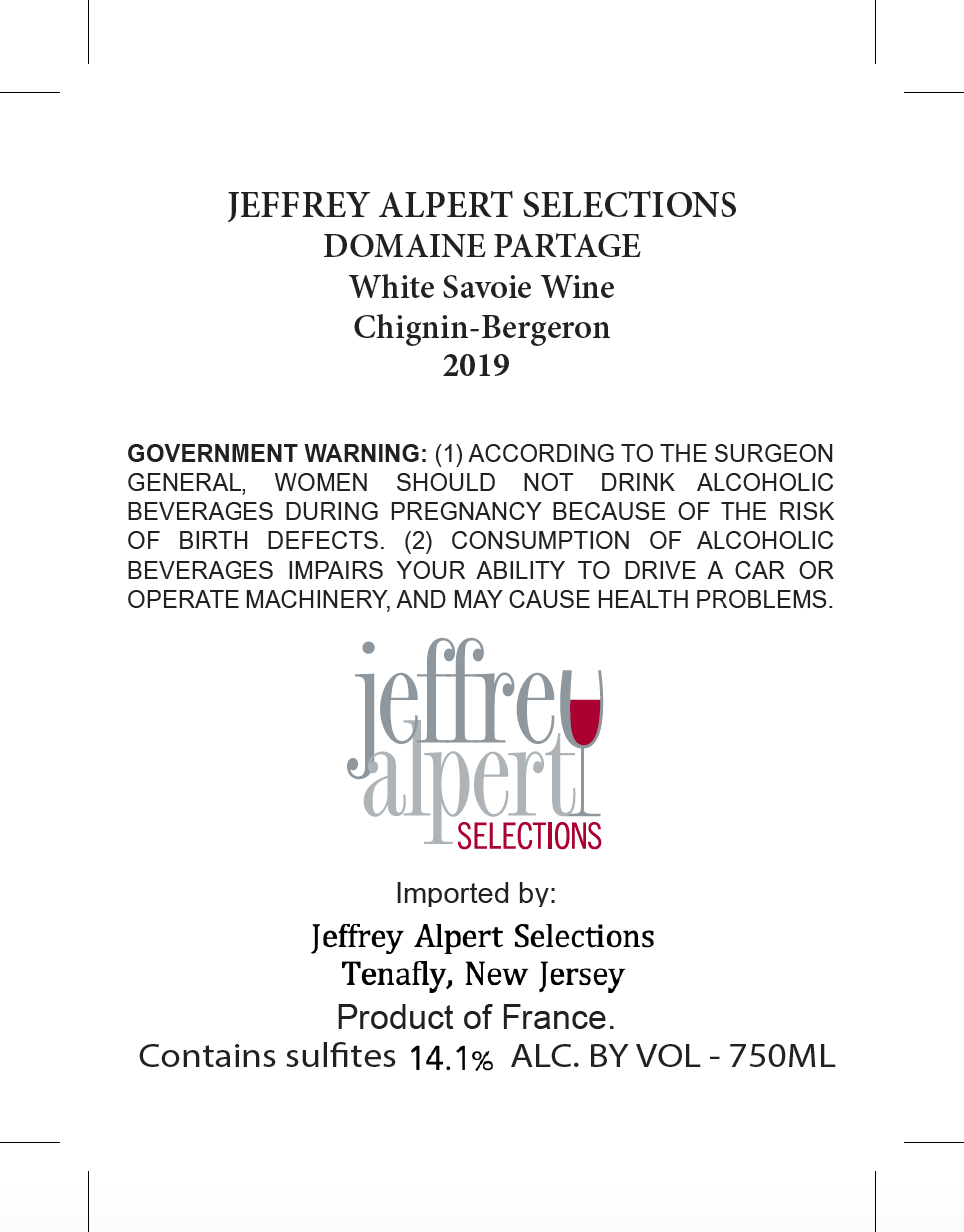 JEFFREY ALPERT SELECTIONS
DOMAINE PARTAGE
White Savoie Wine
Chignin-Bergeron
2019

GOVERNMENT WARNING: (1) ACCORDING TO THE SURGEON GENERAL, WOMEN SHOULD NOT DRINK ALCOHOLIC BEVERAGES DURING PREGNANCY BECAUSE OF THE RISK OF BIRTH DEFECTS. (2) CONSUMPTION OF ALCOHOLIC BEVERAGES IMPAIRS YOUR ABILITY TO DRIVE A CAR OR OPERATE MACHINERY, AND MAY CAUSE HEALTH PROBLEMS.

jeffrey
alpert
SELECTIONS

Imported by:
Jeffrey Alpert Selections
Tenafly, New Jersey
Product of France.
Contains sulfites 14.1% ALC. BY VOL - 750ML